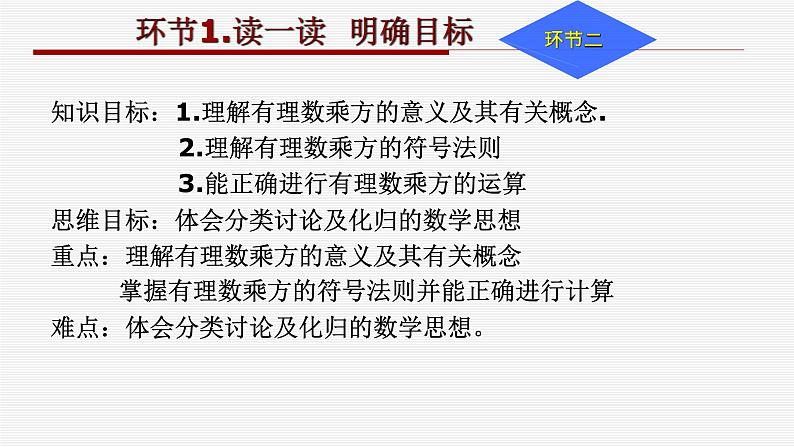 环节1.读一读 明确目标

环节二

知识目标：1.理解有理数乘方的意义及其有关概念.
2.理解有理数乘方的符号法则
3.能正确进行有理数乘方的运算
思维目标：体会分类讨论及化归的数学思想
重点：理解有理数乘方的意义及其有关概念
掌握有理数乘方的符号法则并能正确进行计算
难点：体会分类讨论及化归的数学思想。